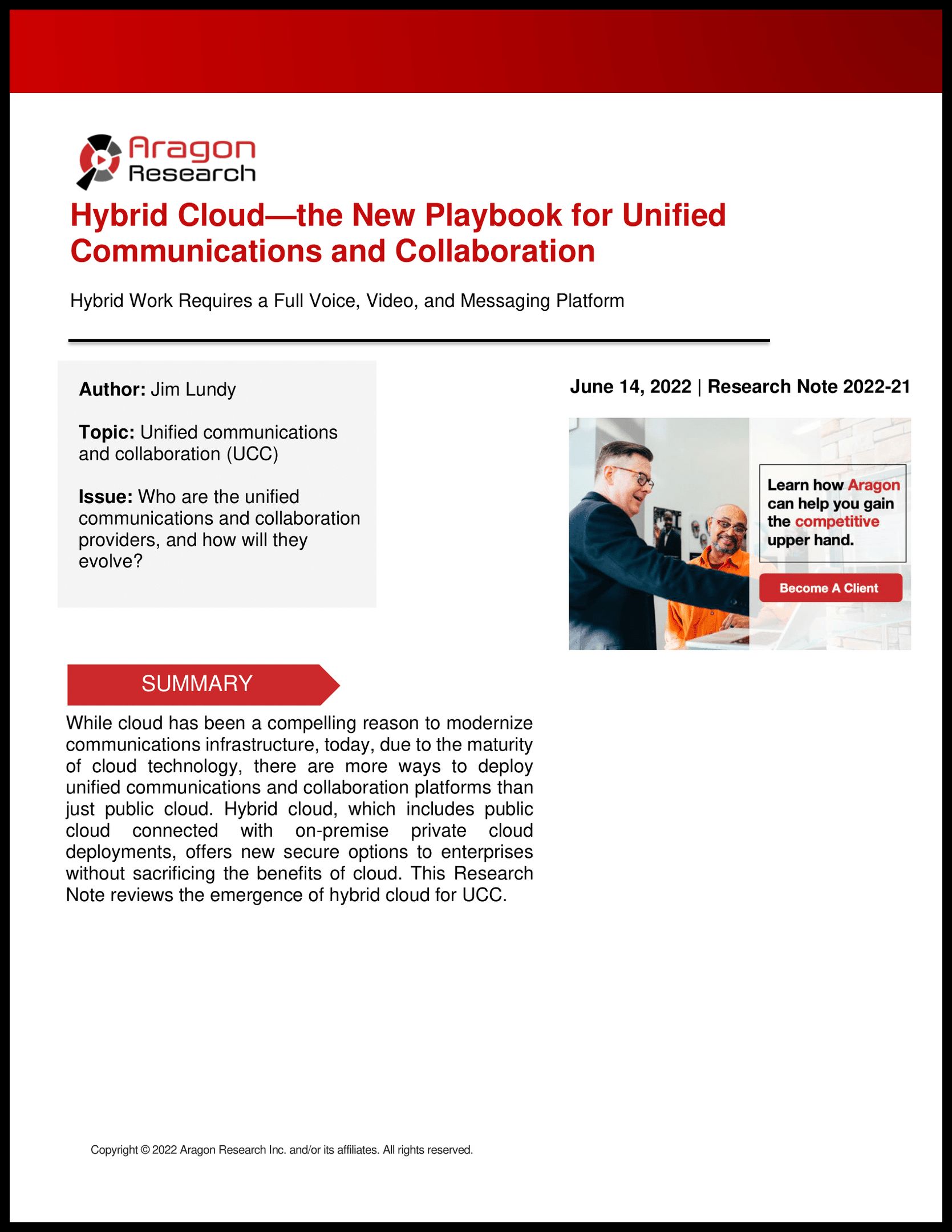 Aragon Research

Hybrid Cloud—the New Playbook for Unified Communications and Collaboration

Hybrid Work Requires a Full Voice, Video, and Messaging Platform

Author: Jim Lundy

Topic: Unified communications and collaboration (UCC)

Issue: Who are the unified communications and collaboration providers, and how will they evolve?

June 14, 2022 | Research Note 2022-21

Learn how Aragon can help you gain the competitive upper hand.

Become A Client

SUMMARY

While cloud has been a compelling reason to modernize communications infrastructure, today, due to the maturity of cloud technology, there are more ways to deploy unified communications and collaboration platforms than just public cloud. Hybrid cloud, which includes public cloud connected with on-premise private cloud deployments, offers new secure options to enterprises without sacrificing the benefits of cloud. This Research Note reviews the emergence of hybrid cloud for UCC.

Copyright © 2022 Aragon Research Inc. and/or its affiliates. All rights reserved.